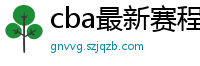 cba最新赛程

gnvvg.szjqzb.com